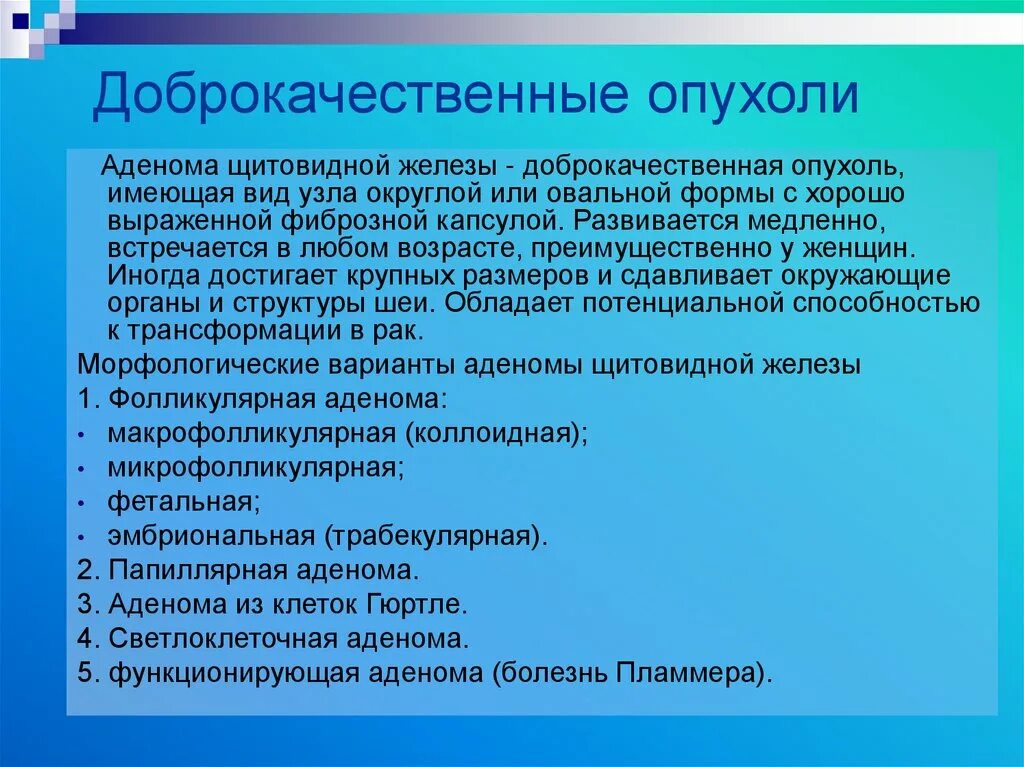 Доброкачественные опухоли

Аденома щитовидной железы - доброкачественная опухоль, имеющая вид узла округлой или овальной формы с хорошо выраженной фиброзной капсулой. Развивается медленно, встречается в любом возрасте, преимущественно у женщин. Иногда достигает крупных размеров и сдавливает окружающие органы и структуры шеи. Обладает потенциальной способностью к трансформации в рак.

Морфологические варианты аденомы щитовидной железы

1. Фолликулярная аденома:

• макрофолликулярная (коллоидная);
• микрофолликулярная;
• фетальная;
• эмбриональная (трабекулярная).

2. Папиллярная аденома.
3. Аденома из клеток Гюртле.
4. Светлоклеточная аденома.
5. функционирующая аденома (болезнь Пламмера).